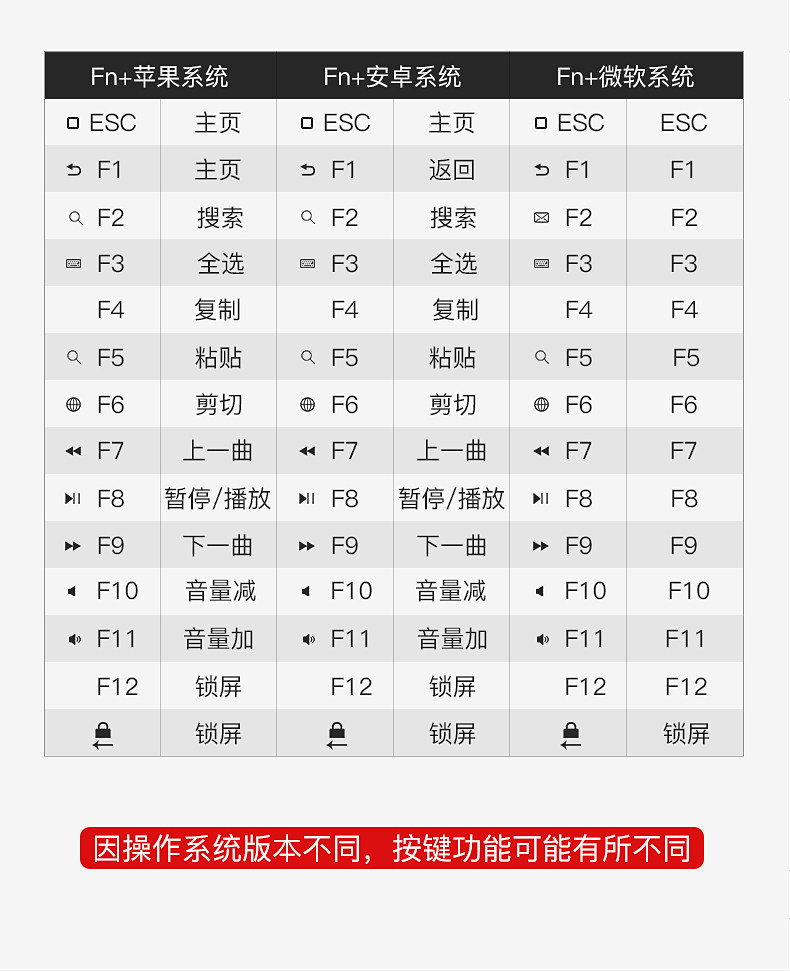 | Fn+苹果系统 | | Fn+安卓系统 | | Fn+微软系统 | |
|---|---|---|---|---|---|
| ESC | 主页 | ESC | 主页 | ESC | ESC |
| F1 | 主页 | F1 | 返回 | F1 | F1 |
| F2 | 搜索 | F2 | 搜索 | F2 | F2 |
| F3 | 全选 | F3 | 全选 | F3 | F3 |
| F4 | 复制 | F4 | 复制 | F4 | F4 |
| F5 | 粘贴 | F5 | 粘贴 | F5 | F5 |
| F6 | 剪切 | F6 | 剪切 | F6 | F6 |
| F7 | 上一曲 | F7 | 上一曲 | F7 | F7 |
| F8 | 暂停/播放 | F8 | 暂停/播放 | F8 | F8 |
| F9 | 下一曲 | F9 | 下一曲 | F9 | F9 |
| F10 | 音量减 | F10 | 音量减 | F10 | F10 |
| F11 | 音量加 | F11 | 音量加 | F11 | F11 |
| F12 | 锁屏 | F12 | 锁屏 | F12 | F12 |
| | 锁屏 | | 锁屏 | | 锁屏 |

因操作系统版本不同，按键功能可能有所不同